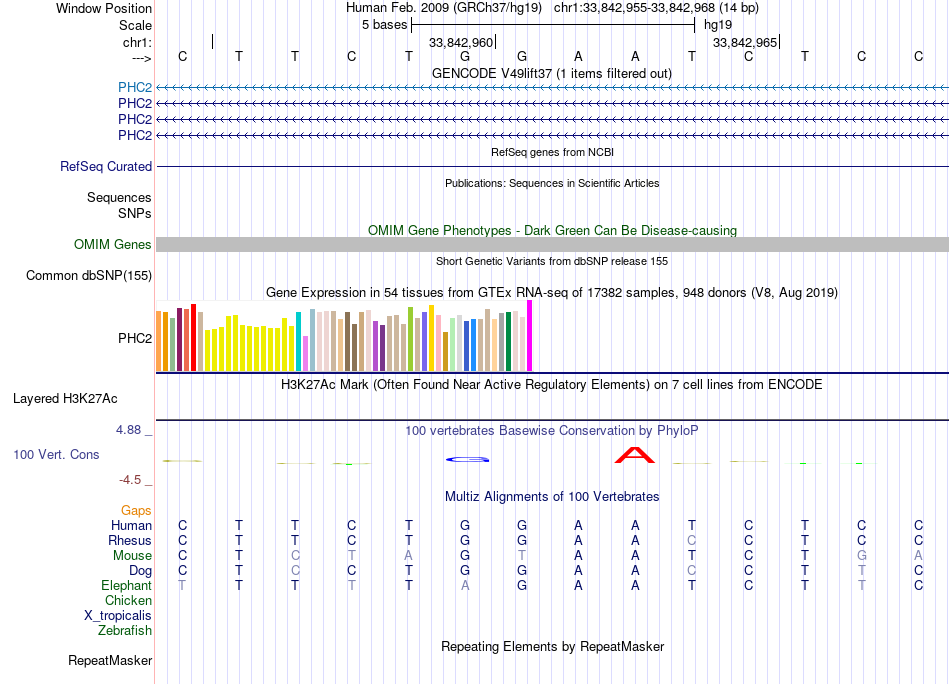 Window Position Human Feb. 2009 (GRCh37/hg19) chr1:33,842,955-33,842,968 (14 bp)
Scale 5 bases hg19
chr1: 33,842,960 33,842,965
---> C T T C T G G A A T C T C C
GENCODE V49lift37 (1 items filtered out)
PHC2
PHC2
PHC2
PHC2
RefSeq genes from NCBI
RefSeq Curated
Publications: Sequences in Scientific Articles
Sequences
SNPs
OMIM Gene Phenotypes - Dark Green Can Be Disease-causing
OMIM Genes
Short Genetic Variants from dbSNP release 155
Common dbSNP(155)
Gene Expression in 54 tissues from GTEx RNA-seq of 17382 samples, 948 donors (V8, Aug 2019)
PHC2
H3K27Ac Mark (Often Found Near Active Regulatory Elements) on 7 cell lines from ENCODE
Layered H3K27Ac
4.88 _ 100 vertebrates Basewise Conservation by PhyloP
100 Vert. Cons
-4.5 _
Multiz Alignments of 100 Vertebrates
Gaps
Human C T T C T G G A A T C T C C
Rhesus C T T C T G G A A C C T C C
Mouse C T C T A G T A A T C T G A
Dog C T C C T G G A A C C T T C
Elephant T T T T T A G A A T C T T C
Chicken
X_tropicalis
Zebrafish
Repeating Elements by RepeatMasker
RepeatMasker